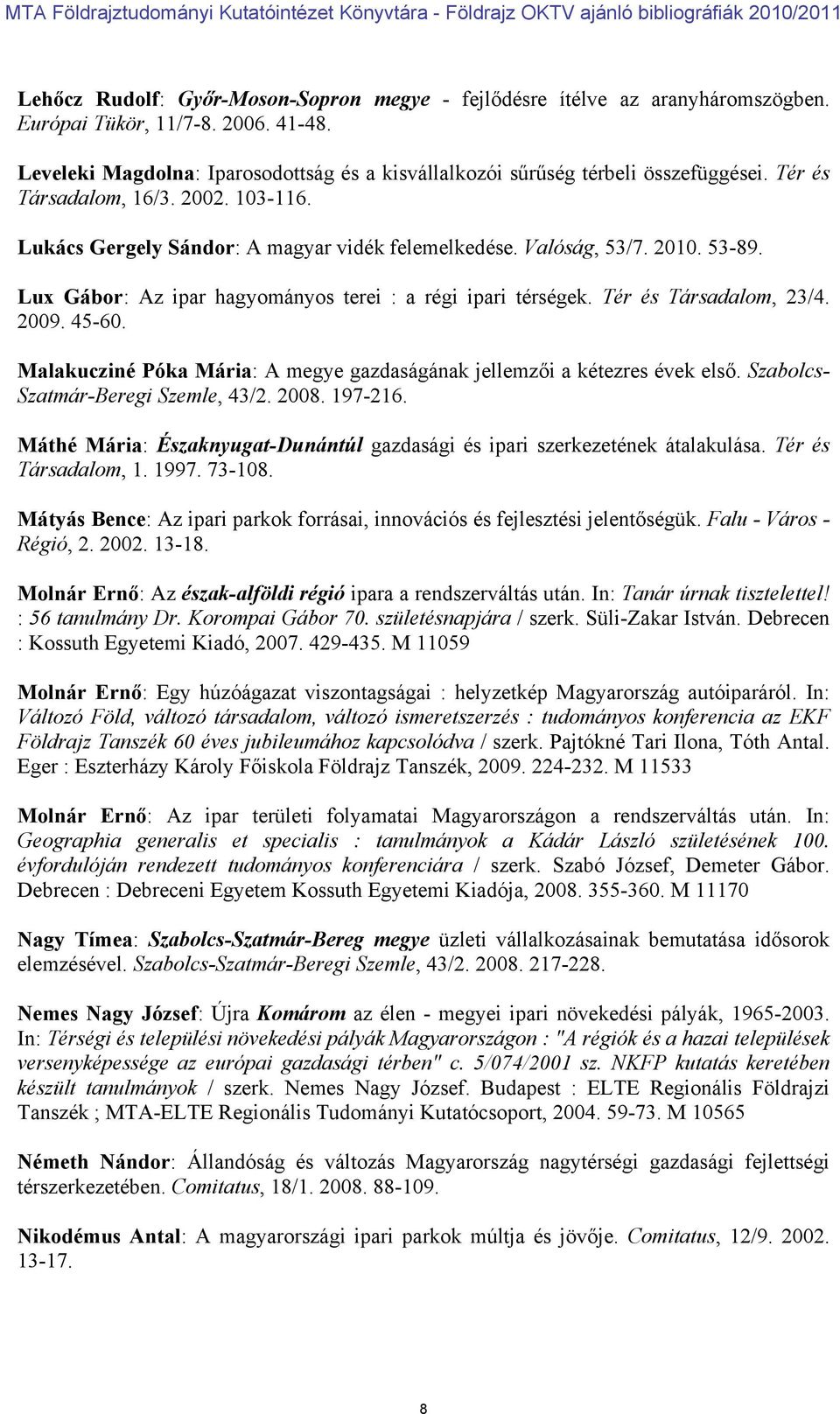 MTA Földrajztudományi Kutatóintézet Könyvtára - Földrajz OKTV ajánló bibliográfiák 2010/2011

Lehőcz Rudolf: Győr-Moson-Sopron megye - fejlődésre ítélve az aranyháromszögben. Európai Tükör, 11/7-8. 2006. 41-48.

Leveleki Magdolna: Iparosodottság és a kisvállalkozói sűrűség térbeli összefüggései. Tér és Társadalom, 16/3. 2002. 103-116.

Lukács Gergely Sándor: A magyar vidék felemelkedése. Valóság, 53/7. 2010. 53-89.

Lux Gábor: Az ipar hagyományos terei : a régi ipari térségek. Tér és Társadalom, 23/4. 2009. 45-60.

Malakucziné Póka Mária: A megye gazdaságának jellemzői a kétezres évek első. Szabolcs-Szatmár-Beregi Szemle, 43/2. 2008. 197-216.

Máthé Mária: Északnyugat-Dunántúl gazdasági és ipari szerkezetének átalakulása. Tér és Társadalom, 1. 1997. 73-108.

Mátyás Bence: Az ipari parkok forrásai, innovációs és fejlesztési jelentőségük. Falu - Város - Régió, 2. 2002. 13-18.

Molnár Ernő: Az észak-alföldi régió ipara a rendszerváltás után. In: Tanár úrnak tisztelettel! : 56 tanulmány Dr. Korompai Gábor 70. születésnapjára / szerk. Süli-Zakar István. Debrecen : Kossuth Egyetemi Kiadó, 2007. 429-435. M 11059

Molnár Ernő: Egy húzóágazat viszontagságai : helyzetkép Magyarország autóiparáról. In: Változó Föld, változó társadalom, változó ismeretszerzés : tudományos konferencia az EKF Földrajz Tanszék 60 éves jubileumához kapcsolódva / szerk. Pajtókné Tari Ilona, Tóth Antal. Eger : Eszterházy Károly Főiskola Földrajz Tanszék, 2009. 224-232. M 11533

Molnár Ernő: Az ipar területi folyamatai Magyarországon a rendszerváltás után. In: Geographia generalis et specialis : tanulmányok a Kádár László születésének 100. évfordulóján rendezett tudományos konferenciára / szerk. Szabó József, Demeter Gábor. Debrecen : Debreceni Egyetem Kossuth Egyetemi Kiadója, 2008. 355-360. M 11170

Nagy Tímea: Szabolcs-Szatmár-Bereg megye üzleti vállalkozásainak bemutatása idősorok elemzésével. Szabolcs-Szatmár-Beregi Szemle, 43/2. 2008. 217-228.

Nemes Nagy József: Újra Komárom az élen - megyei ipari növekedési pályák, 1965-2003. In: Térségi és települési növekedési pályák Magyarországon : "A régiók és a hazai települések versenyképessége az európai gazdasági térben" c. 5/074/2001 sz. NKFP kutatás keretében készült tanulmányok / szerk. Nemes Nagy József. Budapest : ELTE Regionális Földrajzi Tanszék ; MTA-ELTE Regionális Tudományi Kutatócsoport, 2004. 59-73. M 10565

Németh Nándor: Állandóság és változás Magyarország nagytérségi gazdasági fejlettségi térszerkezetében. Comitatus, 18/1. 2008. 88-109.

Nikodémus Antal: A magyarországi ipari parkok múltja és jövője. Comitatus, 12/9. 2002. 13-17.

8